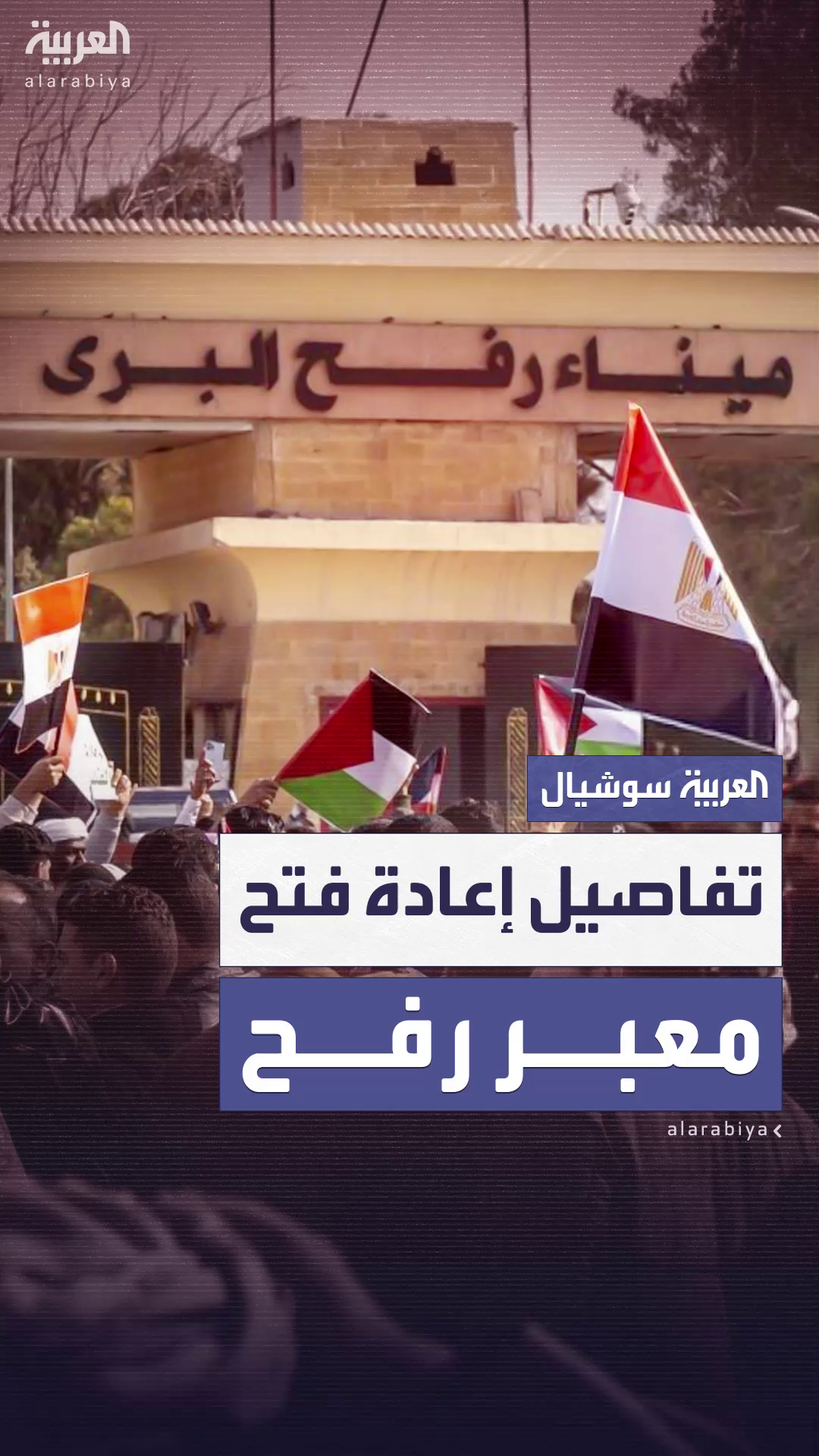 العربية
alarabiya

ميناء رفح البرى

العربية سوشيال

تفاصيل إعادة فتح

معبر رفح

alarabiya